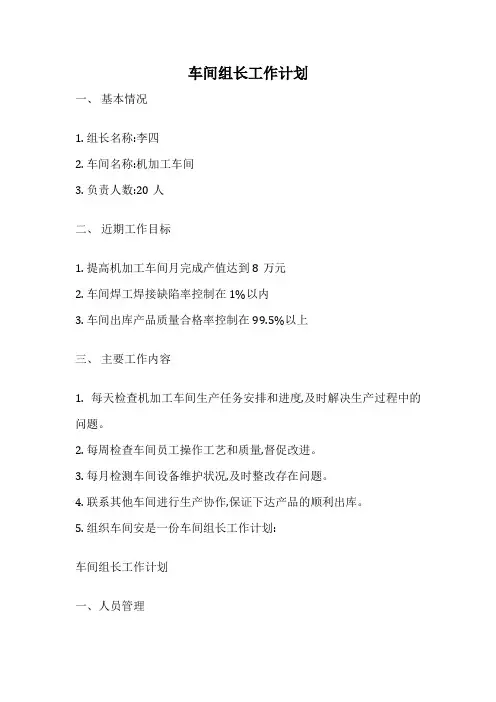 车间组长工作计划

一、 基本情况

1. 组长名称:李四

2. 车间名称:机加工车间

3. 负责人数:20 人

二、 近期工作目标

1. 提高机加工车间月完成产值达到 8 万元

2. 车间焊工焊接缺陷率控制在 1%以内

3. 车间出库产品质量合格率控制在 99.5%以上

三、 主要工作内容

1. 每天检查机加工车间生产任务安排和进度,及时解决生产过程中的问题。

2. 每周检查车间员工操作工艺和质量,督促改进。

3. 每月检测车间设备维护状况,及时整改存在问题。

4. 联系其他车间进行生产协作,保证下达产品的顺利出库。

5. 组织车间安是一份车间组长工作计划:

车间组长工作计划

一、人员管理